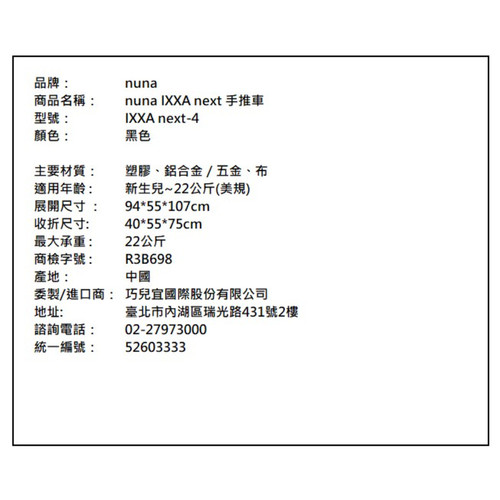 品牌： nuna
商品名稱： nuna IXXA next 手推車
型號： IXXA next-4
顏色： 黑色

主要材質： 塑膠、鋁合金 / 五金、布
適用年齡： 新生兒~22公斤(美規)
展開尺寸： 94*55*107cm
收折尺寸: 40*55*75cm
最大承重： 22公斤
商檢字號： R3B698
產地： 中國
委製/進口商： 巧兒宜國際股份有限公司
地址: 臺北市內湖區瑞光路431號2樓
諮詢電話： 02-27973000
統一編號： 52603333